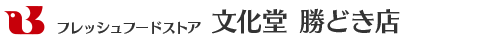 フレッシュフードストア 文化堂 勝どき店